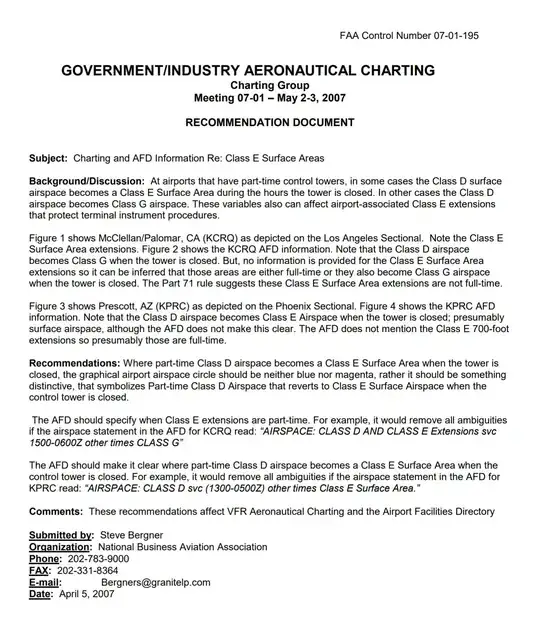 FAA Control Number 07-01-195

GOVERNMENT/INDUSTRY AERONAUTICAL CHARTING
Charting Group
Meeting 07-01 – May 2-3, 2007

RECOMMENDATION DOCUMENT

Subject: Charting and AFD Information Re: Class E Surface Areas

Background/Discussion: At airports that have part-time control towers, in some cases the Class D surface airspace becomes a Class E Surface Area during the hours the tower is closed. In other cases the Class D airspace becomes Class G airspace. These variables also can affect airport-associated Class E extensions that protect terminal instrument procedures.

Figure 1 shows McClellan/Palomar, CA (KCRQ) as depicted on the Los Angeles Sectional. Note the Class E Surface Area extensions. Figure 2 shows the KCRQ AFD information. Note that the Class D airspace becomes Class G when the tower is closed. But, no information is provided for the Class E Surface Area extensions so it can be inferred that those areas are either full-time or they also become Class G airspace when the tower is closed. The Part 71 rule suggests these Class E Surface Area extensions are not full-time.

Figure 3 shows Prescott, AZ (KPRC) as depicted on the Phoenix Sectional. Figure 4 shows the KPRC AFD information. Note that the Class D airspace becomes Class E Airspace when the tower is closed; presumably surface airspace, although the AFD does not make this clear. The AFD does not mention the Class E 700-foot extensions so presumably those are full-time.

Recommendations: Where part-time Class D airspace becomes a Class E Surface Area when the tower is closed, the graphical airport airspace circle should be neither blue nor magenta, rather it should be something distinctive, that symbolizes Part-time Class D Airspace that reverts to Class E Surface Airspace when the control tower is closed.

The AFD should specify when Class E extensions are part-time. For example, it would remove all ambiguities if the airspace statement in the AFD for KCRQ read: "AIRSPACE: CLASS D AND CLASS E Extensions svc 1500-0600Z other times CLASS G"

The AFD should make it clear where part-time Class D airspace becomes a Class E Surface Area when the control tower is closed. For example, it would remove all ambiguities if the airspace statement in the AFD for KPRC read: "AIRSPACE: CLASS D svc (1300-0500Z) other times Class E Surface Area."

Comments: These recommendations affect VFR Aeronautical Charting and the Airport Facilities Directory

Submitted by: Steve Bergner
Organization: National Business Aviation Association
Phone: 202-783-9000
FAX: 202-331-8364
E-mail: Bergners@granitelp.com
Date: April 5, 2007